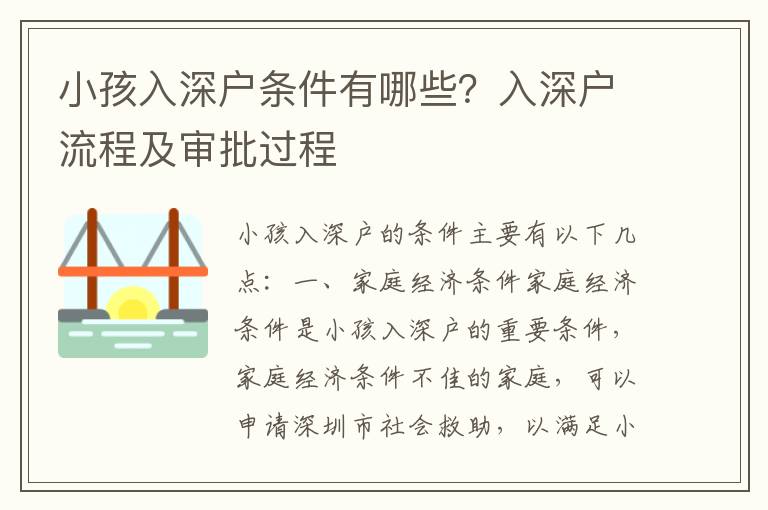 小孩入深户条件有哪些？入深户流程及审批过程

小孩入深户的条件主要有以下几点：一、家庭经济条件家庭经济条件是小孩入深户的重要条件，家庭经济条件不佳的家庭，可以申请深圳市社会救助，以满足小